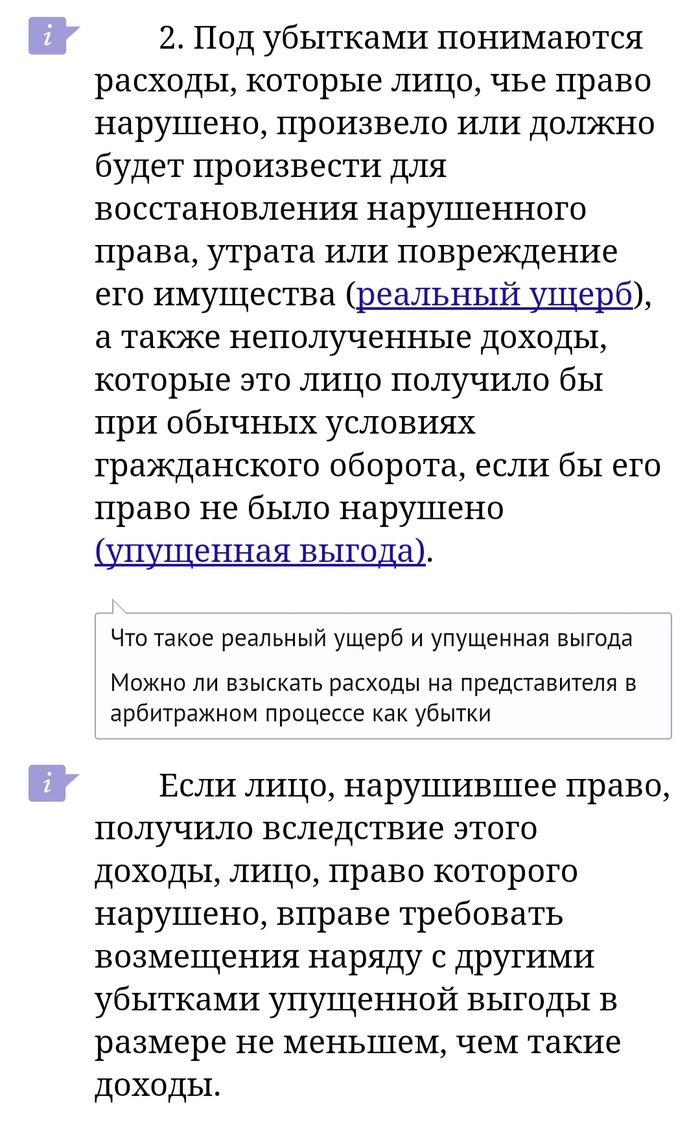 i

2. Под убытками понимаются расходы, которые лицо, чье право нарушено, произвело или должно будет произвести для восстановления нарушенного права, утрата или повреждение его имущества (реальный ущерб), а также неполученные доходы, которые это лицо получило бы при обычных условиях гражданского оборота, если бы его право не было нарушено (упущенная выгода).

Что такое реальный ущерб и упущенная выгода

Можно ли взыскать расходы на представителя в арбитражном процессе как убытки

i

Если лицо, нарушившее право, получило вследствие этого доходы, лицо, право которого нарушено, вправе требовать возмещения наряду с другими убытками упущенной выгоды в размере не меньшем, чем такие доходы.